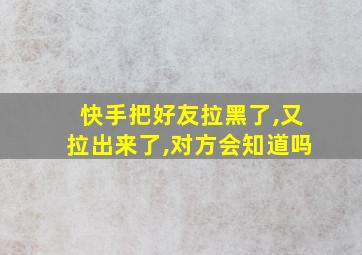 快手把好友拉黑了,又拉出来了,对方会知道吗